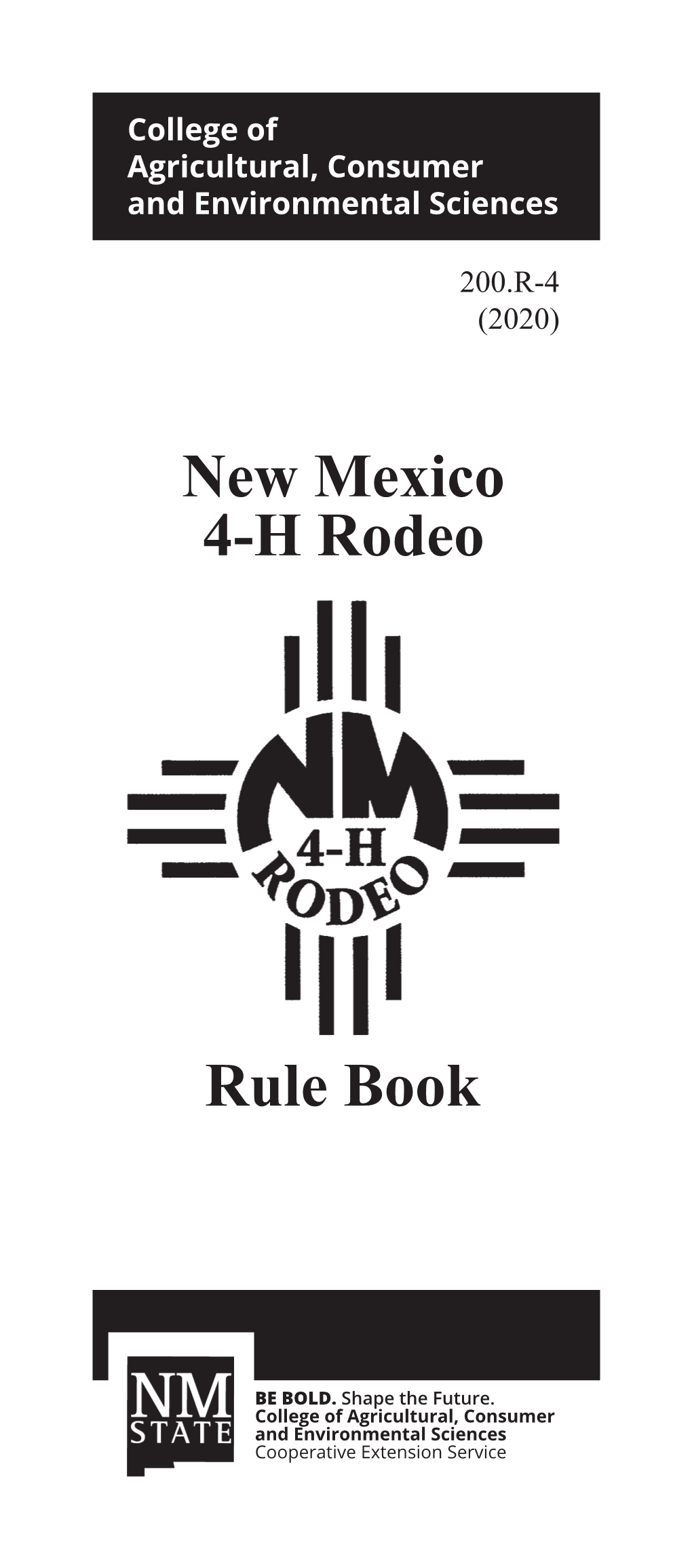 College of Agricultural, Consumer and Environmental Sciences

200.R-4
(2020)

New Mexico
4-H Rodeo

NM
4-H
RODEO

Rule Book

NM
STATE

BE BOLD. Shape the Future.
College of Agricultural, Consumer and Environmental Sciences
Cooperative Extension Service